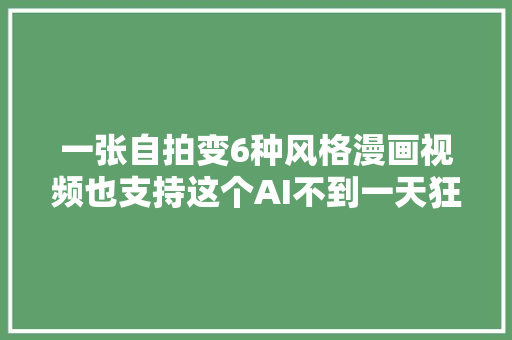 一张自拍变6种风格漫画视频也支持这个AI不到一天狂